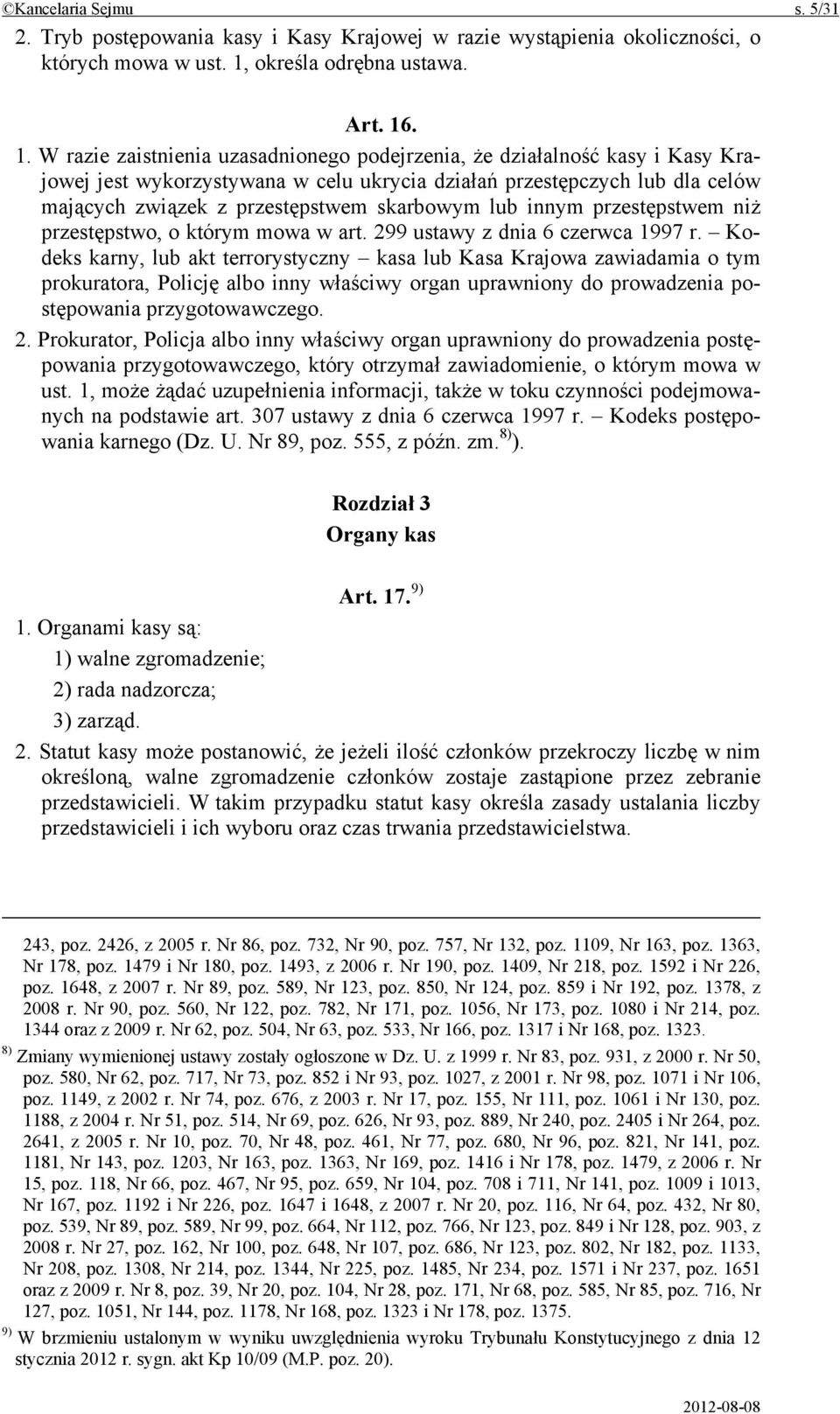 ©Kancelaria Sejmu s. 5/31

2. Tryb postępowania kasy i Kasy Krajowej w razie wystąpienia okoliczności, o których mowa w ust. 1, określa odrębna ustawa.

Art. 16.

1. W razie zaistnienia uzasadnionego podejrzenia, że działalność kasy i Kasy Krajowej jest wykorzystywana w celu ukrycia działań przestępczych lub dla celów mających związek z przestępstwem skarbowym lub innym przestępstwem niż przestępstwo, o którym mowa w art. 299 ustawy z dnia 6 czerwca 1997 r. – Kodeks karny, lub akt terrorystyczny – kasa lub Kasa Krajowa zawiadamia o tym prokuratora, Policję albo inny właściwy organ uprawniony do prowadzenia postępowania przygotowawczego.

2. Prokurator, Policja albo inny właściwy organ uprawniony do prowadzenia postępowania przygotowawczego, który otrzymał zawiadomienie, o którym mowa w ust. 1, może żądać uzupełnienia informacji, także w toku czynności podejmowanych na podstawie art. 307 ustawy z dnia 6 czerwca 1997 r. – Kodeks postępowania karnego (Dz. U. Nr 89, poz. 555, z późn. zm.$^{8)}$).

Rozdział 3
Organy kas

Art. 17.$^{9)}$

1. Organami kasy są:
1) walne zgromadzenie;
2) rada nadzorcza;
3) zarząd.

2. Statut kasy może postanowić, że jeżeli ilość członków przekroczy liczbę w nim określoną, walne zgromadzenie członków zostaje zastąpione przez zebranie przedstawicieli. W takim przypadku statut kasy określa zasady ustalania liczby przedstawicieli i ich wyboru oraz czas trwania przedstawicielstwa.

243, poz. 2426, z 2005 r. Nr 86, poz. 732, Nr 90, poz. 757, Nr 132, poz. 1109, Nr 163, poz. 1363, Nr 178, poz. 1479 i Nr 180, poz. 1493, z 2006 r. Nr 190, poz. 1409, Nr 218, poz. 1592 i Nr 226, poz. 1648, z 2007 r. Nr 89, poz. 589, Nr 123, poz. 850, Nr 124, poz. 859 i Nr 192, poz. 1378, z 2008 r. Nr 90, poz. 560, Nr 122, poz. 782, Nr 171, poz. 1056, Nr 173, poz. 1080 i Nr 214, poz. 1344 oraz z 2009 r. Nr 62, poz. 504, Nr 63, poz. 533, Nr 166, poz. 1317 i Nr 168, poz. 1323.

$^{8)}$ Zmiany wymienionej ustawy zostały ogłoszone w Dz. U. z 1999 r. Nr 83, poz. 931, z 2000 r. Nr 50, poz. 580, Nr 62, poz. 717, Nr 73, poz. 852 i Nr 93, poz. 1027, z 2001 r. Nr 98, poz. 1071 i Nr 106, poz. 1149, z 2002 r. Nr 74, poz. 676, z 2003 r. Nr 17, poz. 155, Nr 111, poz. 1061 i Nr 130, poz. 1188, z 2004 r. Nr 51, poz. 514, Nr 69, poz. 626, Nr 93, poz. 889, Nr 240, poz. 2405 i Nr 264, poz. 2641, z 2005 r. Nr 10, poz. 70, Nr 48, poz. 461, Nr 77, poz. 680, Nr 96, poz. 821, Nr 141, poz. 1181, Nr 143, poz. 1203, Nr 163, poz. 1363, Nr 169, poz. 1416 i Nr 178, poz. 1479, z 2006 r. Nr 15, poz. 118, Nr 66, poz. 467, Nr 95, poz. 659, Nr 104, poz. 708 i 711, Nr 141, poz. 1009 i 1013, Nr 167, poz. 1192 i Nr 226, poz. 1647 i 1648, z 2007 r. Nr 20, poz. 116, Nr 64, poz. 432, Nr 80, poz. 539, Nr 89, poz. 589, Nr 99, poz. 664, Nr 112, poz. 766, Nr 123, poz. 849 i Nr 128, poz. 903, z 2008 r. Nr 27, poz. 162, Nr 100, poz. 648, Nr 107, poz. 686, Nr 123, poz. 802, Nr 182, poz. 1133, Nr 208, poz. 1308, Nr 214, poz. 1344, Nr 225, poz. 1485, Nr 234, poz. 1571 i Nr 237, poz. 1651 oraz z 2009 r. Nr 8, poz. 39, Nr 20, poz. 104, Nr 28, poz. 171, Nr 68, poz. 585, Nr 85, poz. 716, Nr 127, poz. 1051, Nr 144, poz. 1178, Nr 168, poz. 1323 i Nr 178, poz. 1375.

$^{9)}$ W brzmieniu ustalonym w wyniku uwzględnienia wyroku Trybunału Konstytucyjnego z dnia 12 stycznia 2012 r. sygn. akt Kp 10/09 (M.P. poz. 20).

2012-08-08